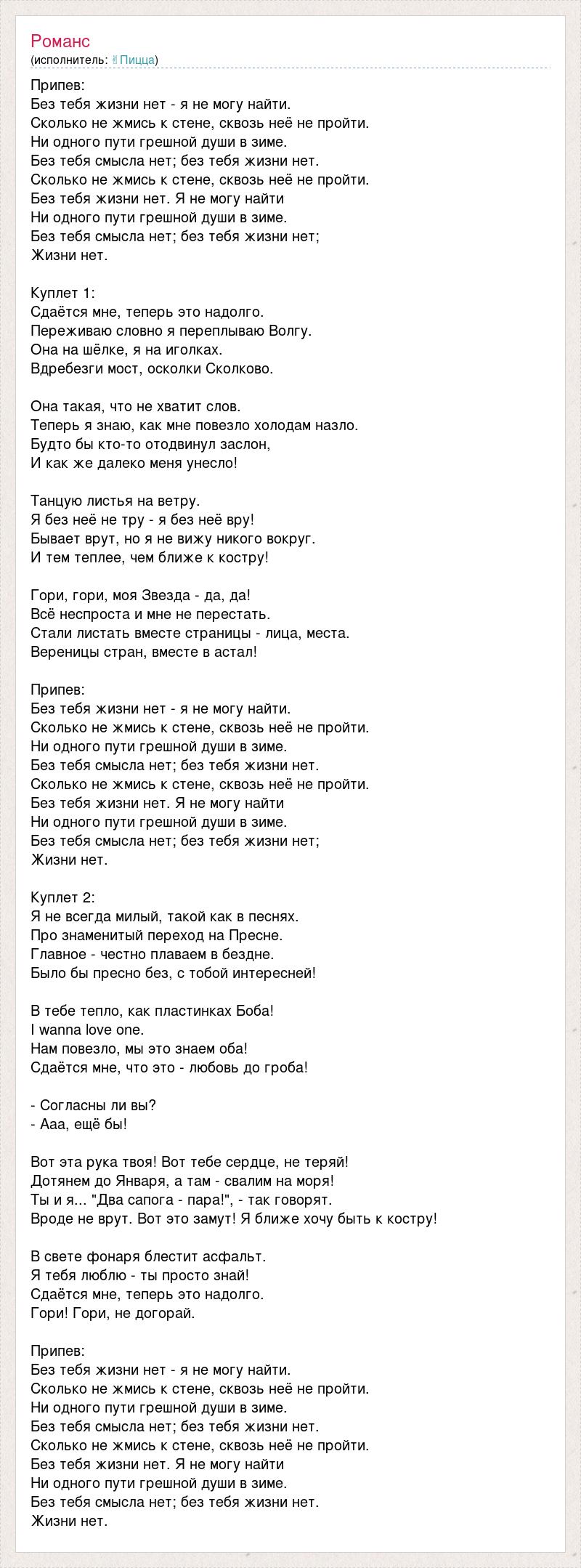 Романс
(исполнитель: Пицца)

Припев:
Без тебя жизни нет - я не могу найти.
Сколько не жмись к стене, сквозь неё не пройти.
Ни одного пути грешной души в зиме.
Без тебя смысла нет; без тебя жизни нет.
Сколько не жмись к стене, сквозь неё не пройти.
Без тебя жизни нет. Я не могу найти
Ни одного пути грешной души в зиме.
Без тебя смысла нет; без тебя жизни нет;
Жизни нет.

Куплет 1:
Сдаётся мне, теперь это надолго.
Переживаю словно я переплываю Волгу.
Она на шёлке, я на иголках.
Вдребезги мост, осколки Сколково.

Она такая, что не хватит слов.
Теперь я знаю, как мне повезло холодам назло.
Будто бы кто-то отодвинул заслон,
И как же далеко меня унесло!

Танцую листья на ветру.
Я без неё не тру - я без неё вру!
Бывает врут, но я не вижу никого вокруг.
И тем теплее, чем ближе к костру!

Гори, гори, моя Звезда - да, да!
Всё неспроста и мне не перестать.
Стали листать вместе страницы - лица, места.
Вереницы стран, вместе в астал!

Припев:
Без тебя жизни нет - я не могу найти.
Сколько не жмись к стене, сквозь неё не пройти.
Ни одного пути грешной души в зиме.
Без тебя смысла нет; без тебя жизни нет.
Сколько не жмись к стене, сквозь неё не пройти.
Без тебя жизни нет. Я не могу найти
Ни одного пути грешной души в зиме.
Без тебя смысла нет; без тебя жизни нет;
Жизни нет.

Куплет 2:
Я не всегда милый, такой как в песнях.
Про знаменитый переход на Пресне.
Главное - честно плаваем в бездне.
Было бы пресно без, с тобой интересней!

В тебе тепло, как пластинках Боба!
I wanna love one.
Нам повезло, мы это знаем оба!
Сдаётся мне, что это - любовь до гроба!

- Согласны ли вы?
- Ааа, ещё бы!

Вот эта рука твоя! Вот тебе сердце, не теряй!
Дотянем до Января, а там - свалим на моря!
Ты и я... "Два сапога - пара!", - так говорят.
Вроде не врут. Вот это замут! Я ближе хочу быть к костру!

В свете фонаря блестит асфальт.
Я тебя люблю - ты просто знай!
Сдаётся мне, теперь это надолго.
Гори! Гори, не догорай.

Припев:
Без тебя жизни нет - я не могу найти.
Сколько не жмись к стене, сквозь неё не пройти.
Ни одного пути грешной души в зиме.
Без тебя смысла нет; без тебя жизни нет.
Сколько не жмись к стене, сквозь неё не пройти.
Без тебя жизни нет. Я не могу найти
Ни одного пути грешной души в зиме.
Без тебя смысла нет; без тебя жизни нет.
Жизни нет.